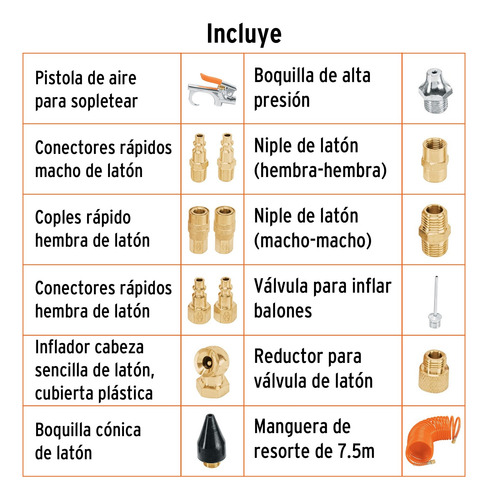 Incluye

| Pistola de aire para sopletear | | Boquilla de alta presión | |
|---|---|---|---|
| Conectores rápidos macho de latón | | Niple de latón (hembra-hembra) | |
| Coples rápido hembra de latón | | Niple de latón (macho-macho) | |
| Conectores rápidos hembra de latón | | Válvula para inflar balones | |
| Inflador cabeza sencilla de latón, cubierta plástica | | Reductor para válvula de latón | |
| Boquilla cónica de latón | | Manguera de resorte de 7.5m | |